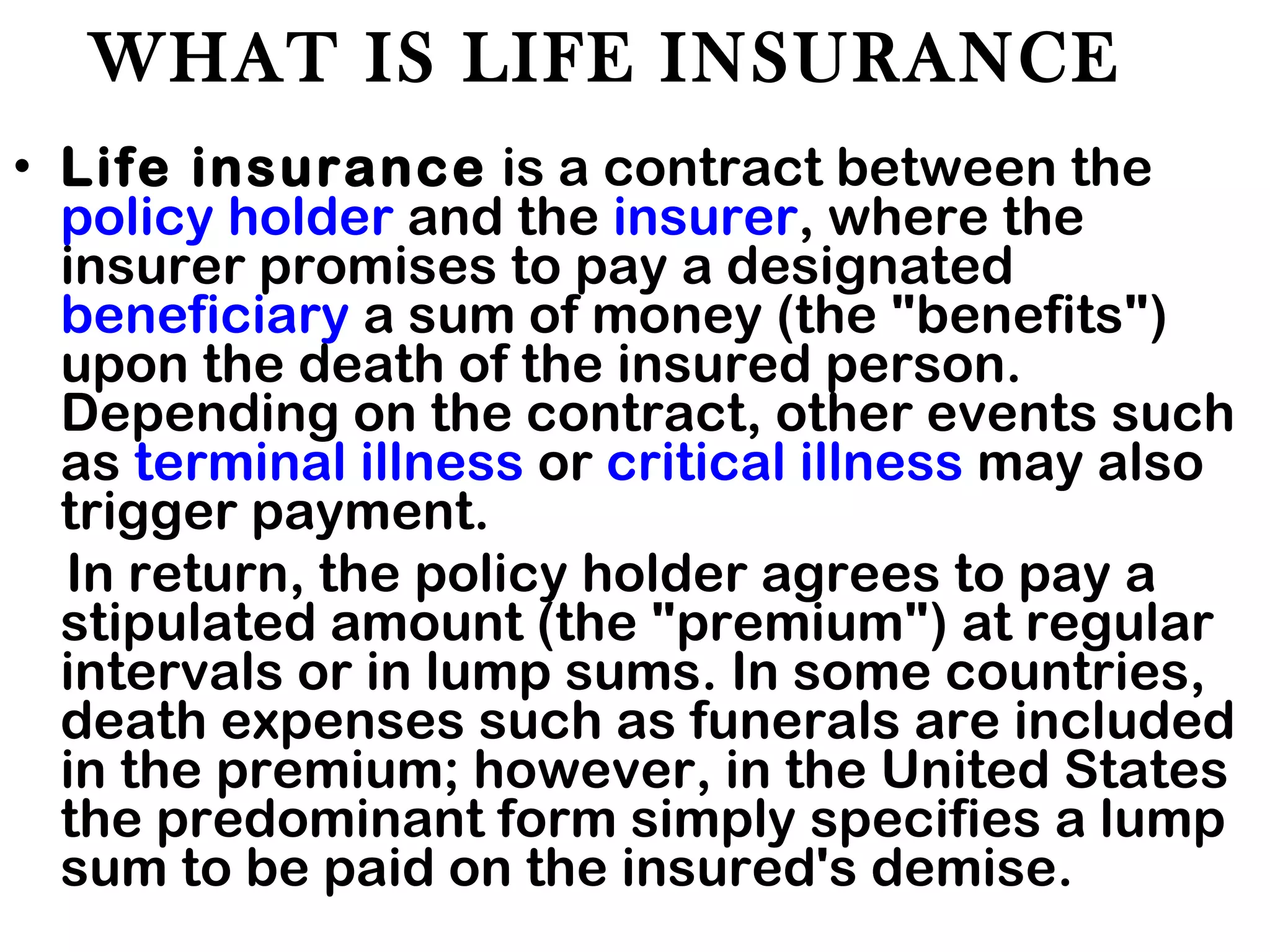 WHAT IS LIFE INSURANCE

• Life insurance is a contract between the policy holder and the insurer, where the insurer promises to pay a designated beneficiary a sum of money (the "benefits") upon the death of the insured person. Depending on the contract, other events such as terminal illness or critical illness may also trigger payment.

In return, the policy holder agrees to pay a stipulated amount (the "premium") at regular intervals or in lump sums. In some countries, death expenses such as funerals are included in the premium; however, in the United States the predominant form simply specifies a lump sum to be paid on the insured's demise.